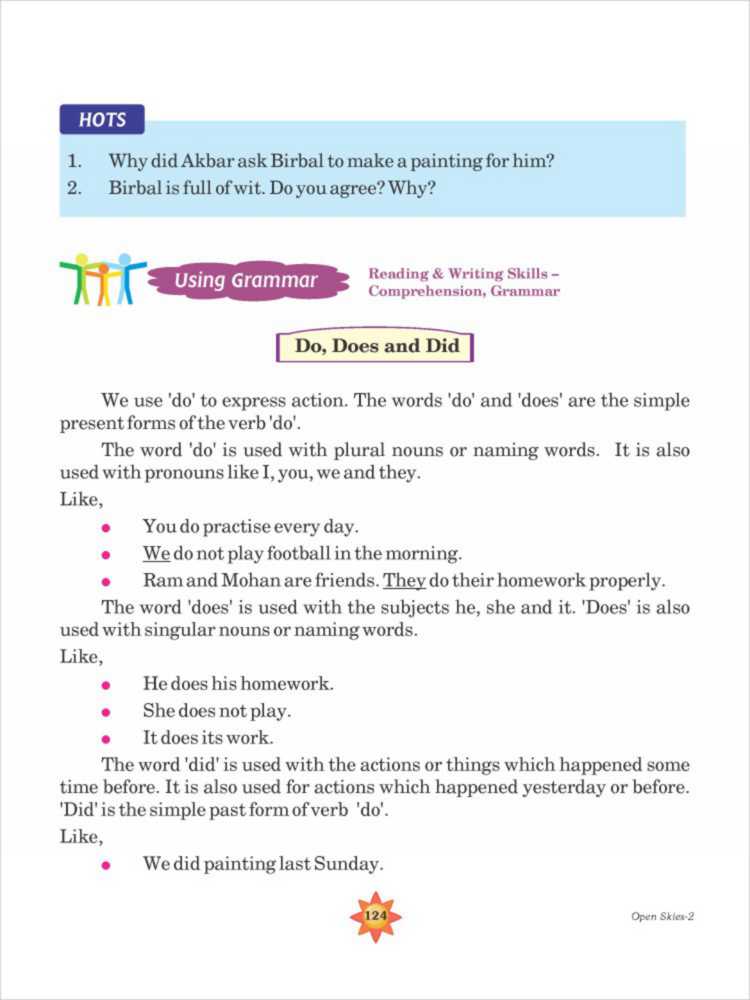 HOTS

1. Why did Akbar ask Birbal to make a painting for him?
2. Birbal is full of wit. Do you agree? Why?

Using Grammar

Reading & Writing Skills – Comprehension, Grammar

Do, Does and Did

We use 'do' to express action. The words 'do' and 'does' are the simple present forms of the verb 'do'.

The word 'do' is used with plural nouns or naming words. It is also used with pronouns like I, you, we and they.

Like,

- You do practise every day.
- We do not play football in the morning.
- Ram and Mohan are friends. They do their homework properly.

The word 'does' is used with the subjects he, she and it. 'Does' is also used with singular nouns or naming words.

Like,

- He does his homework.
- She does not play.
- It does its work.

The word 'did' is used with the actions or things which happened some time before. It is also used for actions which happened yesterday or before. 'Did' is the simple past form of verb 'do'.

Like,

- We did painting last Sunday.

124

Open Skies-2